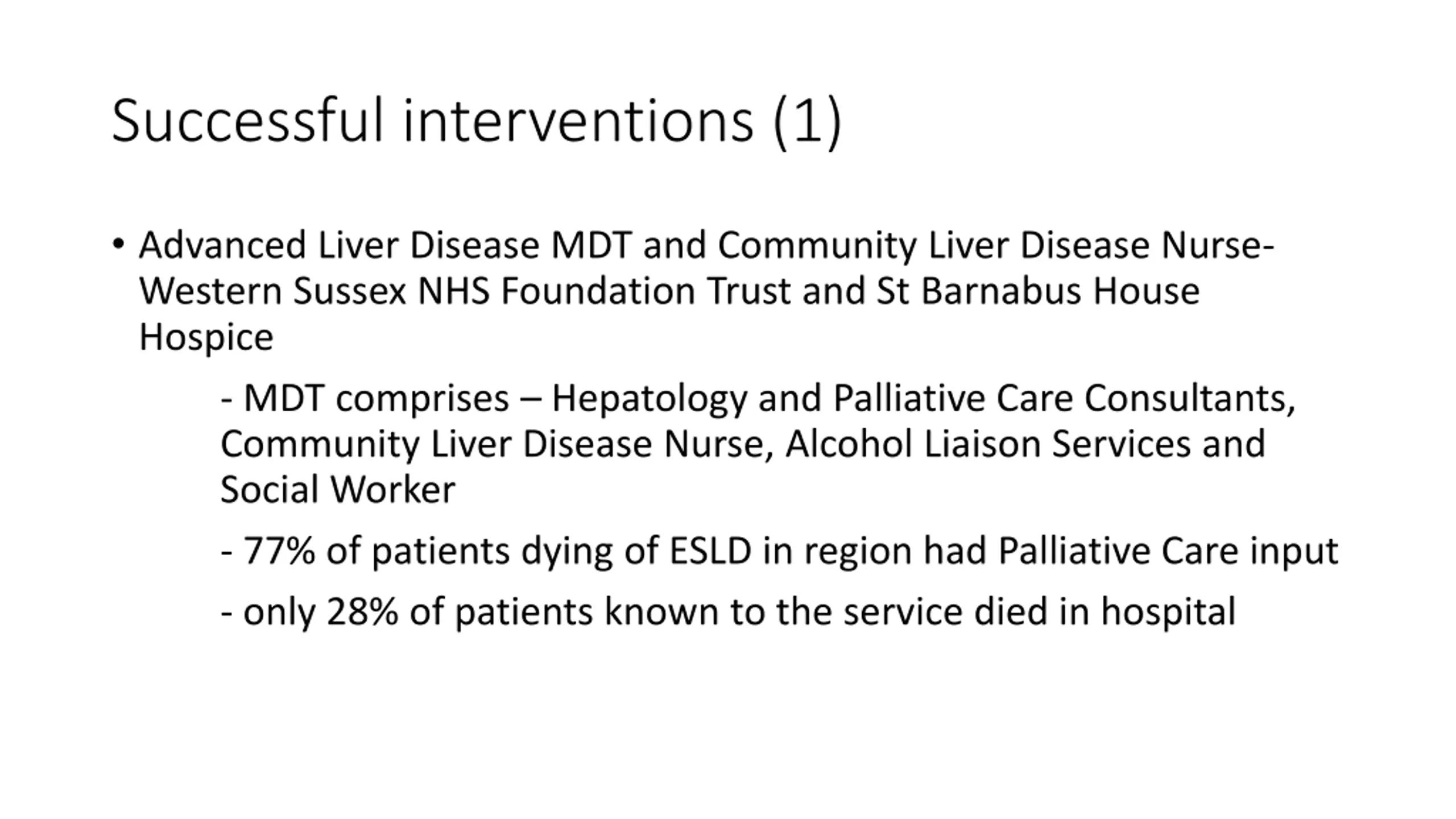 Successful interventions (1)

• Advanced Liver Disease MDT and Community Liver Disease Nurse- Western Sussex NHS Foundation Trust and St Barnabus House Hospice

- MDT comprises – Hepatology and Palliative Care Consultants, Community Liver Disease Nurse, Alcohol Liaison Services and Social Worker

- 77% of patients dying of ESLD in region had Palliative Care input

- only 28% of patients known to the service died in hospital